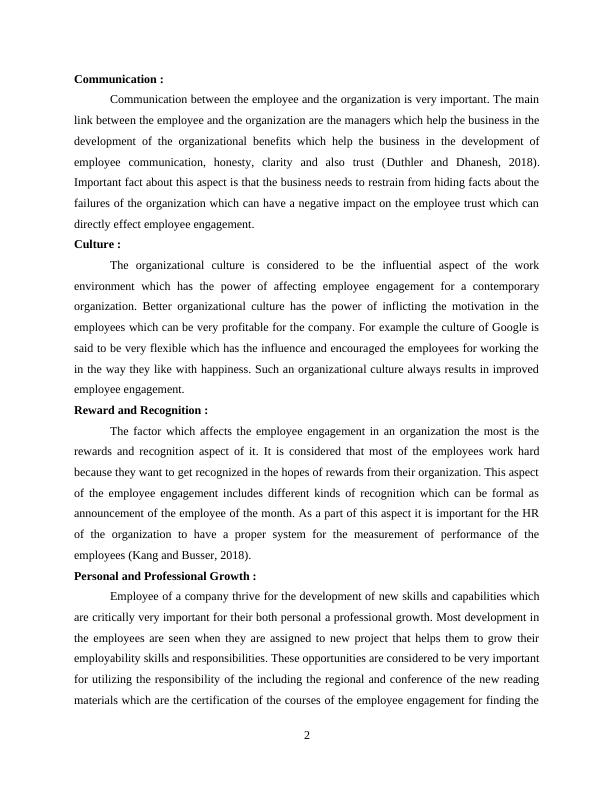 **Communication :**

Communication between the employee and the organization is very important. The main link between the employee and the organization are the managers which help the business in the development of the organizational benefits which help the business in the development of employee communication, honesty, clarity and also trust (Duthler and Dhanesh, 2018). Important fact about this aspect is that the business needs to restrain from hiding facts about the failures of the organization which can have a negative impact on the employee trust which can directly effect employee engagement.

**Culture :**

The organizational culture is considered to be the influential aspect of the work environment which has the power of affecting employee engagement for a contemporary organization. Better organizational culture has the power of inflicting the motivation in the employees which can be very profitable for the company. For example the culture of Google is said to be very flexible which has the influence and encouraged the employees for working the in the way they like with happiness. Such an organizational culture always results in improved employee engagement.

**Reward and Recognition :**

The factor which affects the employee engagement in an organization the most is the rewards and recognition aspect of it. It is considered that most of the employees work hard because they want to get recognized in the hopes of rewards from their organization. This aspect of the employee engagement includes different kinds of recognition which can be formal as announcement of the employee of the month. As a part of this aspect it is important for the HR of the organization to have a proper system for the measurement of performance of the employees (Kang and Busser, 2018).

**Personal and Professional Growth :**

Employee of a company thrive for the development of new skills and capabilities which are critically very important for their both personal a professional growth. Most development in the employees are seen when they are assigned to new project that helps them to grow their employability skills and responsibilities. These opportunities are considered to be very important for utilizing the responsibility of the including the regional and conference of the new reading materials which are the certification of the courses of the employee engagement for finding the

2